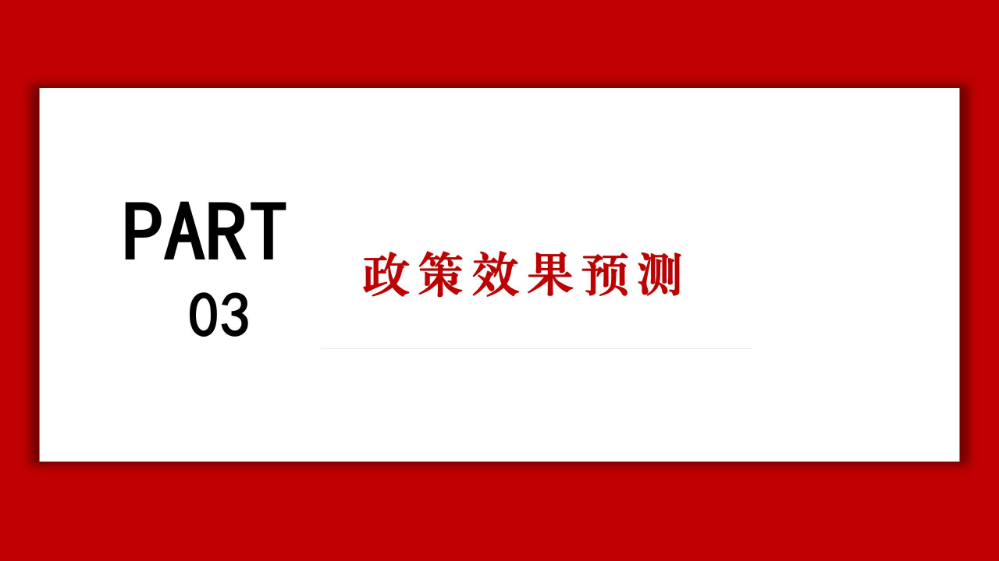 PART
03

政策效果预测